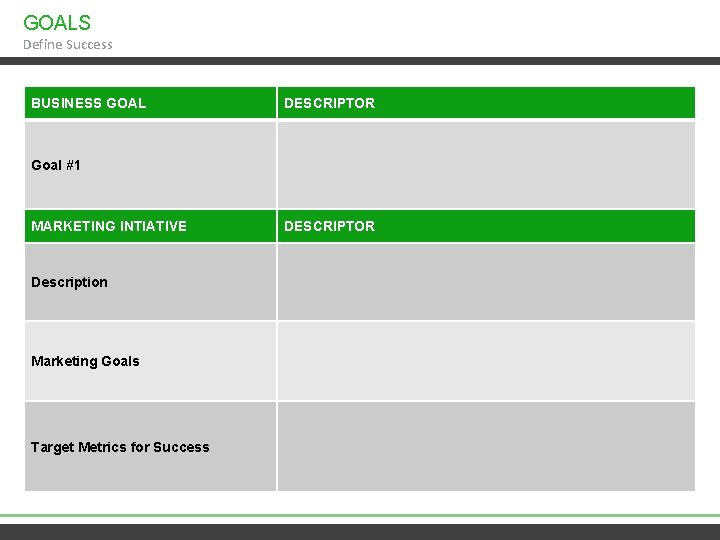 GOALS
Define Success

| BUSINESS GOAL | DESCRIPTOR |
|---|---|
| Goal #1 | |
| MARKETING INTIATIVE | DESCRIPTOR |
| Description | |
| Marketing Goals | |
| Target Metrics for Success | |